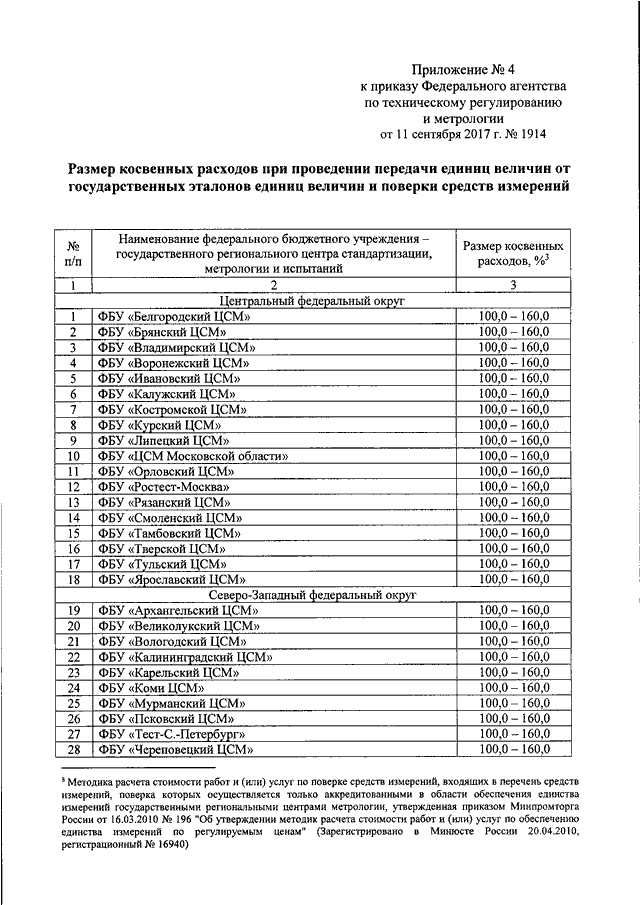 Приложение № 4
к приказу Федерального агентства
по техническому регулированию
и метрологии
от 11 сентября 2017 г. № 1914

Размер косвенных расходов при проведении передачи единиц величин от государственных эталонов единиц величин и поверки средств измерений

| № п/п | Наименование федерального бюджетного учреждения – государственного регионального центра стандартизации, метрологии и испытаний | Размер косвенных расходов, %$^3$ |
|---|---|---|
| 1 | 2 | 3 |
| | Центральный федеральный округ | |
| 1 | ФБУ «Белгородский ЦСМ» | 100,0 – 160,0 |
| 2 | ФБУ «Брянский ЦСМ» | 100,0 – 160,0 |
| 3 | ФБУ «Владимирский ЦСМ» | 100,0 – 160,0 |
| 4 | ФБУ «Воронежский ЦСМ» | 100,0 – 160,0 |
| 5 | ФБУ «Ивановский ЦСМ» | 100,0 – 160,0 |
| 6 | ФБУ «Калужский ЦСМ» | 100,0 – 160,0 |
| 7 | ФБУ «Костромской ЦСМ» | 100,0 – 160,0 |
| 8 | ФБУ «Курский ЦСМ» | 100,0 – 160,0 |
| 9 | ФБУ «Липецкий ЦСМ» | 100,0 – 160,0 |
| 10 | ФБУ «ЦСМ Московской области» | 100,0 – 160,0 |
| 11 | ФБУ «Орловский ЦСМ» | 100,0 – 160,0 |
| 12 | ФБУ «Ростест-Москва» | 100,0 – 160,0 |
| 13 | ФБУ «Рязанский ЦСМ» | 100,0 – 160,0 |
| 14 | ФБУ «Смоленский ЦСМ» | 100,0 – 160,0 |
| 15 | ФБУ «Тамбовский ЦСМ» | 100,0 – 160,0 |
| 16 | ФБУ «Тверской ЦСМ» | 100,0 – 160,0 |
| 17 | ФБУ «Тульский ЦСМ» | 100,0 – 160,0 |
| 18 | ФБУ «Ярославский ЦСМ» | 100,0 – 160,0 |
| | Северо-Западный федеральный округ | |
| 19 | ФБУ «Архангельский ЦСМ» | 100,0 – 160,0 |
| 20 | ФБУ «Великолукский ЦСМ» | 100,0 – 160,0 |
| 21 | ФБУ «Вологодский ЦСМ» | 100,0 – 160,0 |
| 22 | ФБУ «Калининградский ЦСМ» | 100,0 – 160,0 |
| 23 | ФБУ «Карельский ЦСМ» | 100,0 – 160,0 |
| 24 | ФБУ «Коми ЦСМ» | 100,0 – 160,0 |
| 25 | ФБУ «Мурманский ЦСМ» | 100,0 – 160,0 |
| 26 | ФБУ «Псковский ЦСМ» | 100,0 – 160,0 |
| 27 | ФБУ «Тест-С.-Петербург» | 100,0 – 160,0 |
| 28 | ФБУ «Череповецкий ЦСМ» | 100,0 – 160,0 |

$^3$ Методика расчета стоимости работ и (или) услуг по поверке средств измерений, входящих в перечень средств измерений, поверка которых осуществляется только аккредитованными в области обеспечения единства измерений государственными региональными центрами метрологии, утвержденная приказом Минпромторга России от 16.03.2010 № 196 "Об утверждении методик расчета стоимости работ и (или) услуг по обеспечению единства измерений по регулируемым ценам" (Зарегистрировано в Минюсте России 20.04.2010, регистрационный № 16940)